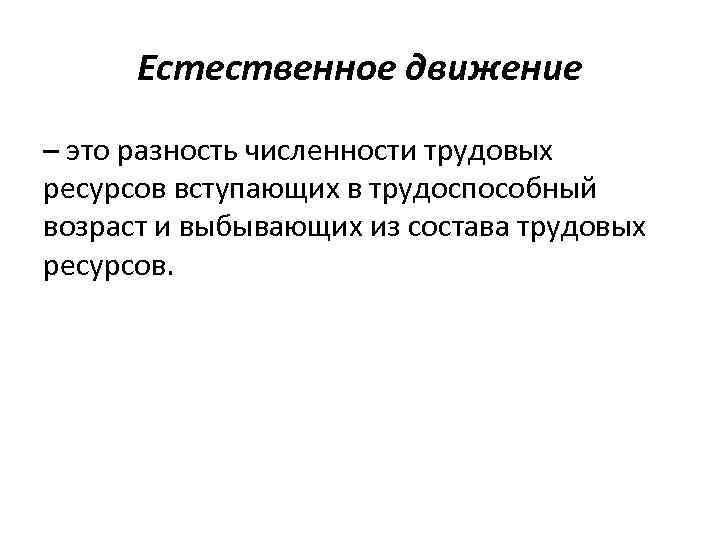 Естественное движение

– это разность численности трудовых ресурсов вступающих в трудоспособный возраст и выбывающих из состава трудовых ресурсов.